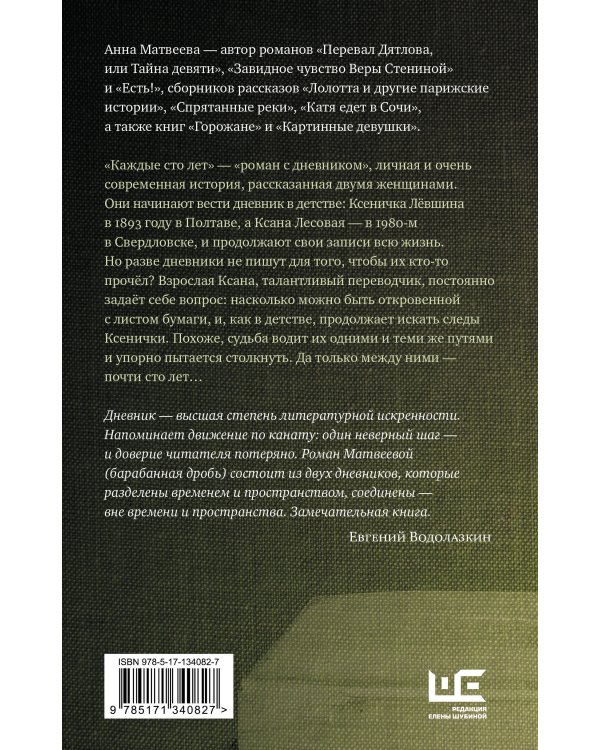 Анна Матвеева — автор романов «Перевал Дятлова, или Тайна девяти», «Завидное чувство Веры Стениной» и «Есть!», сборников рассказов «Лолотта и другие парижские истории», «Спрятанные реки», «Катя едет в Сочи», а также книг «Горожане» и «Картинные девушки».

«Каждые сто лет» — «роман с дневником», личная и очень современная история, рассказанная двумя женщинами. Они начинают вести дневник в детстве: Ксеничка Лёвшина в 1893 году в Полтаве, а Ксана Лесовая — в 1980-м в Свердловске, и продолжают свои записи всю жизнь. Но разве дневники не пишут для того, чтобы их кто-то прочёл? Взрослая Ксана, талантливый переводчик, постоянно задаёт себе вопрос: насколько можно быть откровенной с листом бумаги, и, как в детстве, продолжает искать следы Ксенички. Похоже, судьба водит их одними и теми же путями и упорно пытается столкнуть. Да только между ними — почти сто лет…

Дневник — высшая степень литературной искренности. Напоминает движение по канату: один неверный шаг — и доверие читателя потеряно. Роман Матвеевой (барабанная дробь) состоит из двух дневников, которые разделены временем и пространством, соединены — вне времени и пространства. Замечательная книга.

Евгений Водолазкин

ISBN 978-5-17-134082-7

9 785171 340827 >

РЕДАКЦИЯ ЕЛЕНЫ ШУБИНОЙ